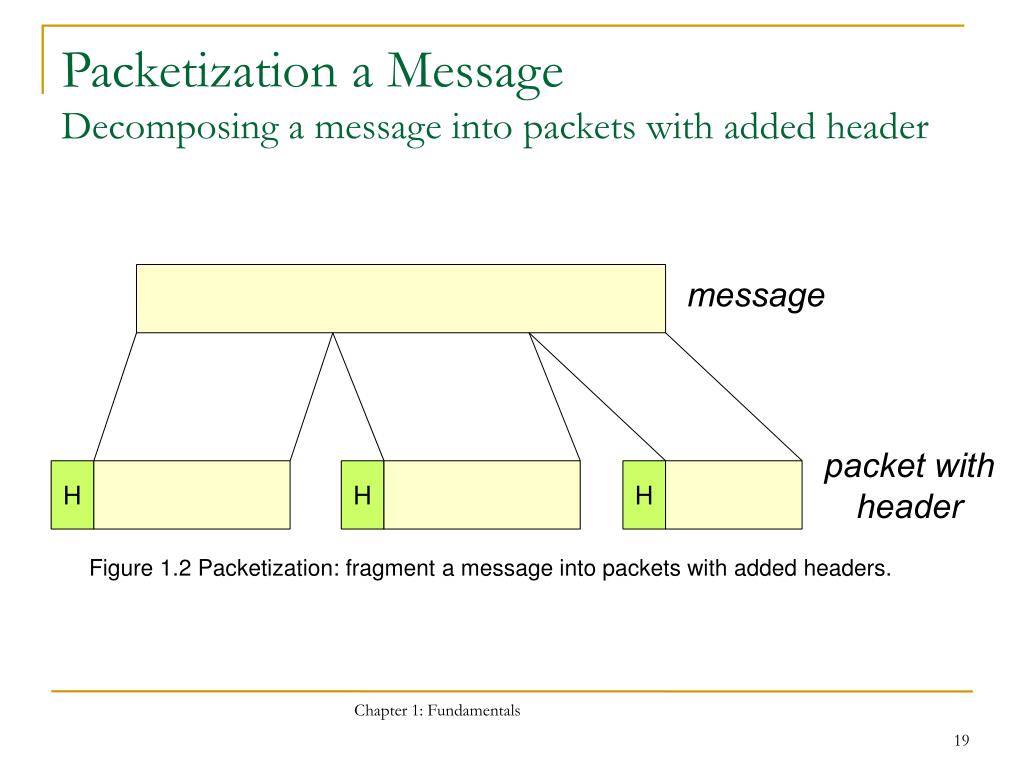 Packetization a Message
Decomposing a message into packets with added header

message

H H H

packet with header

Figure 1.2 Packetization: fragment a message into packets with added headers.

Chapter 1: Fundamentals

19